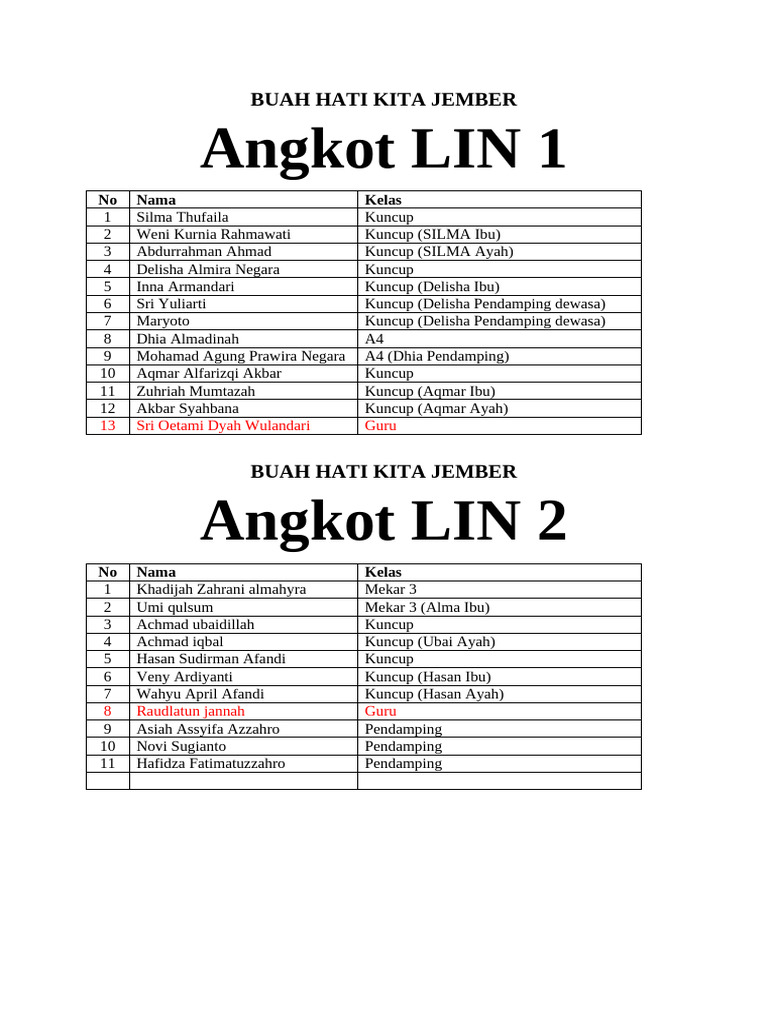 BUAH HATI KITA JEMBER

Angkot LIN 1

| No | Nama | Kelas |
|---|---|---|
| 1 | Silma Thufaila | Kuncup |
| 2 | Weni Kurnia Rahmawati | Kuncup (SILMA Ibu) |
| 3 | Abdurrahman Ahmad | Kuncup (SILMA Ayah) |
| 4 | Delisha Almira Negara | Kuncup |
| 5 | Inna Armandari | Kuncup (Delisha Ibu) |
| 6 | Sri Yuliarti | Kuncup (Delisha Pendamping dewasa) |
| 7 | Maryoto | Kuncup (Delisha Pendamping dewasa) |
| 8 | Dhia Almadinah | A4 |
| 9 | Mohamad Agung Prawira Negara | A4 (Dhia Pendamping) |
| 10 | Aqmar Alfarizqi Akbar | Kuncup |
| 11 | Zuhriah Mumtazah | Kuncup (Aqmar Ibu) |
| 12 | Akbar Syahbana | Kuncup (Aqmar Ayah) |
| 13 | Sri Oetami Dyah Wulandari | Guru |

BUAH HATI KITA JEMBER

Angkot LIN 2

| No | Nama | Kelas |
|---|---|---|
| 1 | Khadijah Zahrani almahyra | Mekar 3 |
| 2 | Umi qulsum | Mekar 3 (Alma Ibu) |
| 3 | Achmad ubaidillah | Kuncup |
| 4 | Achmad iqbal | Kuncup (Ubai Ayah) |
| 5 | Hasan Sudirman Afandi | Kuncup |
| 6 | Veny Ardiyanti | Kuncup (Hasan Ibu) |
| 7 | Wahyu April Afandi | Kuncup (Hasan Ayah) |
| 8 | Raudlatun jannah | Guru |
| 9 | Asiah Assyifa Azzahro | Pendamping |
| 10 | Novi Sugianto | Pendamping |
| 11 | Hafidza Fatimatuzzahro | Pendamping |
| | | |